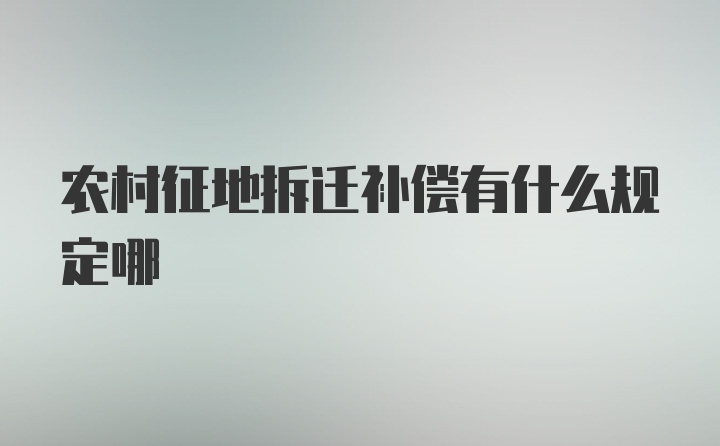 农村征地拆迁补偿有什么规定哪